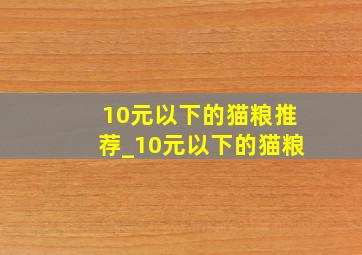 10元以下的猫粮推荐_10元以下的猫粮